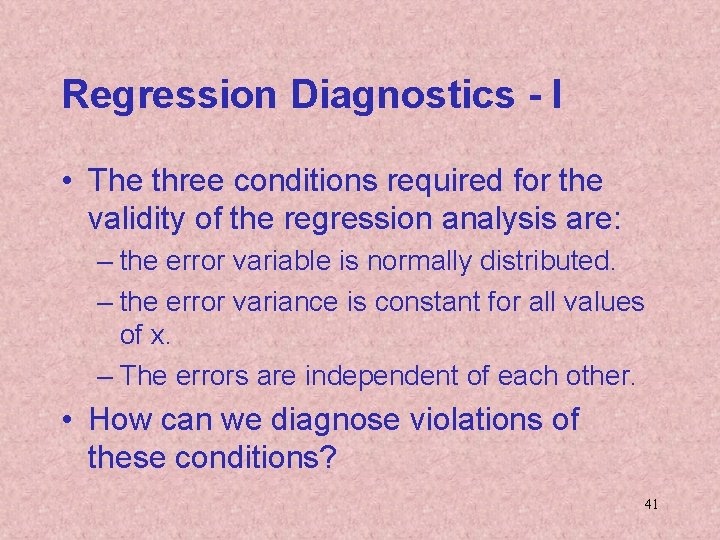 Regression Diagnostics - I

• The three conditions required for the validity of the regression analysis are:

– the error variable is normally distributed.

– the error variance is constant for all values of x.

– The errors are independent of each other.

• How can we diagnose violations of these conditions?

41